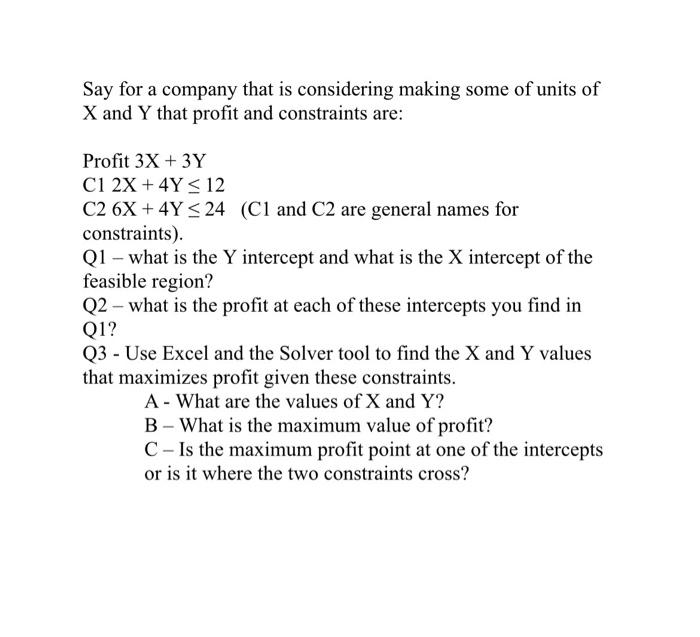 Say for a company that is considering making some of units of X and Y that profit and constraints are:

Profit $3X + 3Y$
C1 $2X + 4Y \leq 12$
C2 $6X + 4Y \leq 24$ (C1 and C2 are general names for constraints).
Q1 – what is the Y intercept and what is the X intercept of the feasible region?
Q2 – what is the profit at each of these intercepts you find in Q1?
Q3 - Use Excel and the Solver tool to find the X and Y values that maximizes profit given these constraints.
A - What are the values of X and Y?
B – What is the maximum value of profit?
C – Is the maximum profit point at one of the intercepts or is it where the two constraints cross?